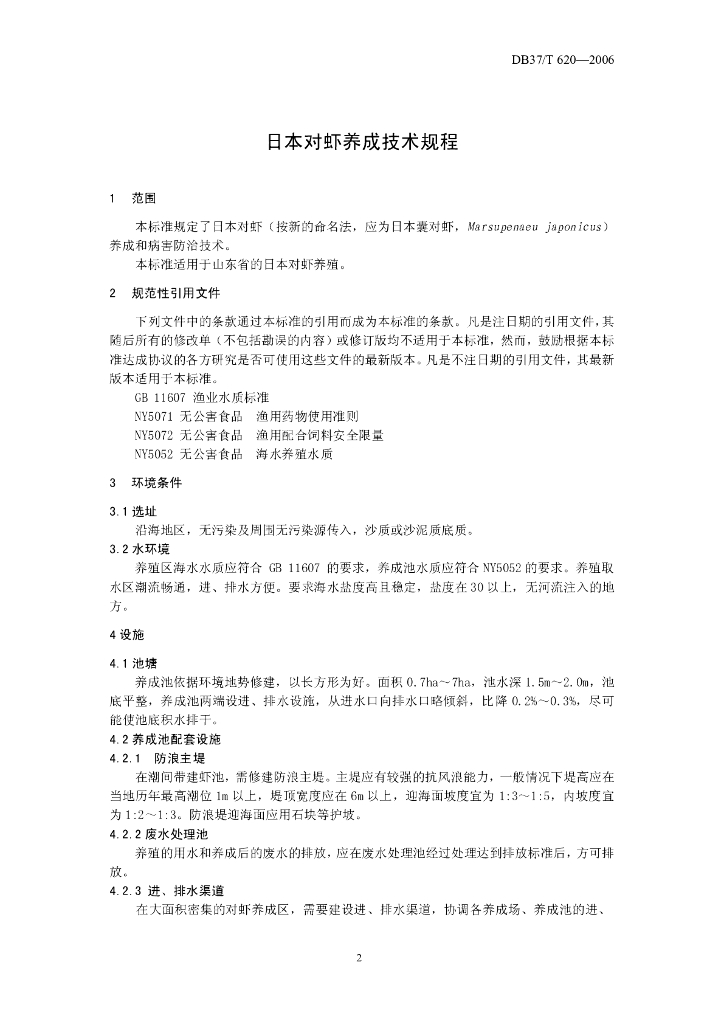 DB37/T 620—2006

日本对虾养成技术规程

1 范围

本标准规定了日本对虾（按新的命名法，应为日本囊对虾，Marsupenaeu japonicus）养成和病害防治技术。

本标准适用于山东省的日本对虾养殖。

2 规范性引用文件

下列文件中的条款通过本标准的引用而成为本标准的条款。凡是注日期的引用文件，其随后所有的修改单（不包括勘误的内容）或修订版均不适用于本标准，然而，鼓励根据本标准达成协议的各方研究是否可使用这些文件的最新版本。凡是不注日期的引用文件，其最新版本适用于本标准。

GB 11607 渔业水质标准
NY5071 无公害食品 渔用药物使用准则
NY5072 无公害食品 渔用配合饲料安全限量
NY5052 无公害食品 海水养殖水质

3 环境条件

3.1 选址

沿海地区，无污染及周围无污染源传入，沙质或沙泥质底质。

3.2 水环境

养殖区海水水质应符合 GB 11607 的要求，养成池水质应符合 NY5052 的要求。养殖取水区潮流畅通，进、排水方便。要求海水盐度高且稳定，盐度在 30 以上，无河流注入的地方。

4 设施

4.1 池塘

养成池依据环境地势修建，以长方形为好。面积 0.7ha～7ha，池水深 1.5m～2.0m，池底平整，养成池两端设进、排水设施，从进水口向排水口略倾斜，比降 0.2%～0.3%，尽可能使池底积水排干。

4.2 养成池配套设施

4.2.1 防浪主堤

在潮间带建虾池，需修建防浪主堤。主堤应有较强的抗风浪能力，一般情况下堤高应在当地历年最高潮位 1m 以上，堤顶宽度应在 6m 以上，迎海面坡度宜为 1:3～1:5，内坡度宜为 1:2～1:3。防浪堤迎海面应用石块等护坡。

4.2.2 废水处理池

养殖的用水和养成后的废水的排放，应在废水处理池经过处理达到排放标准后，方可排放。

4.2.3 进、排水渠道

在大面积密集的对虾养成区，需要建设进、排水渠道，协调各养成场、养成池的进、

2